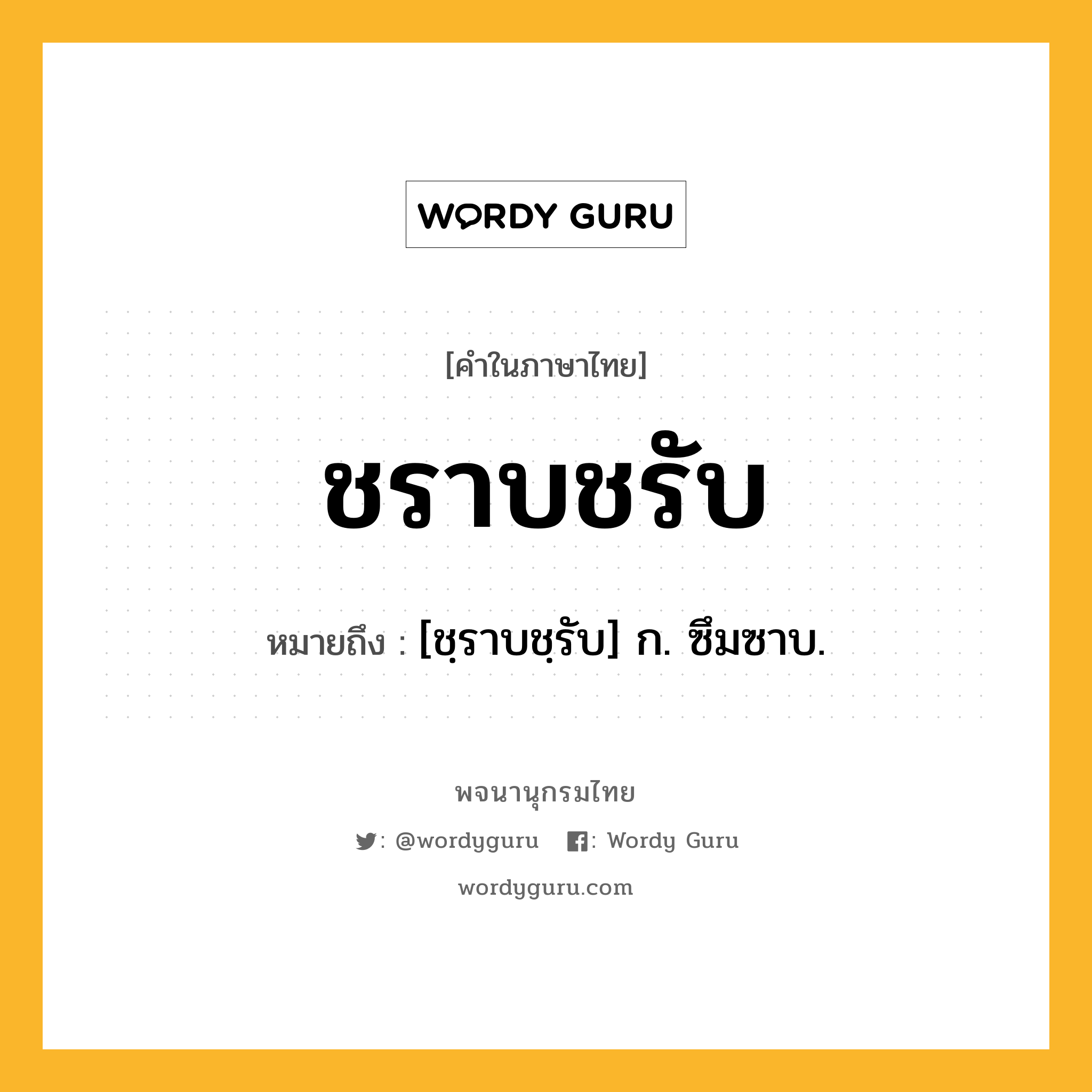 WORDY GURU

[คำในภาษาไทย]

ชราบชรับ

หมายถึง : [ชฺราบชฺรับ] ก. ซึมซาบ.

พจนานุกรมไทย

: @wordyguru : Wordy Guru

wordyguru.com